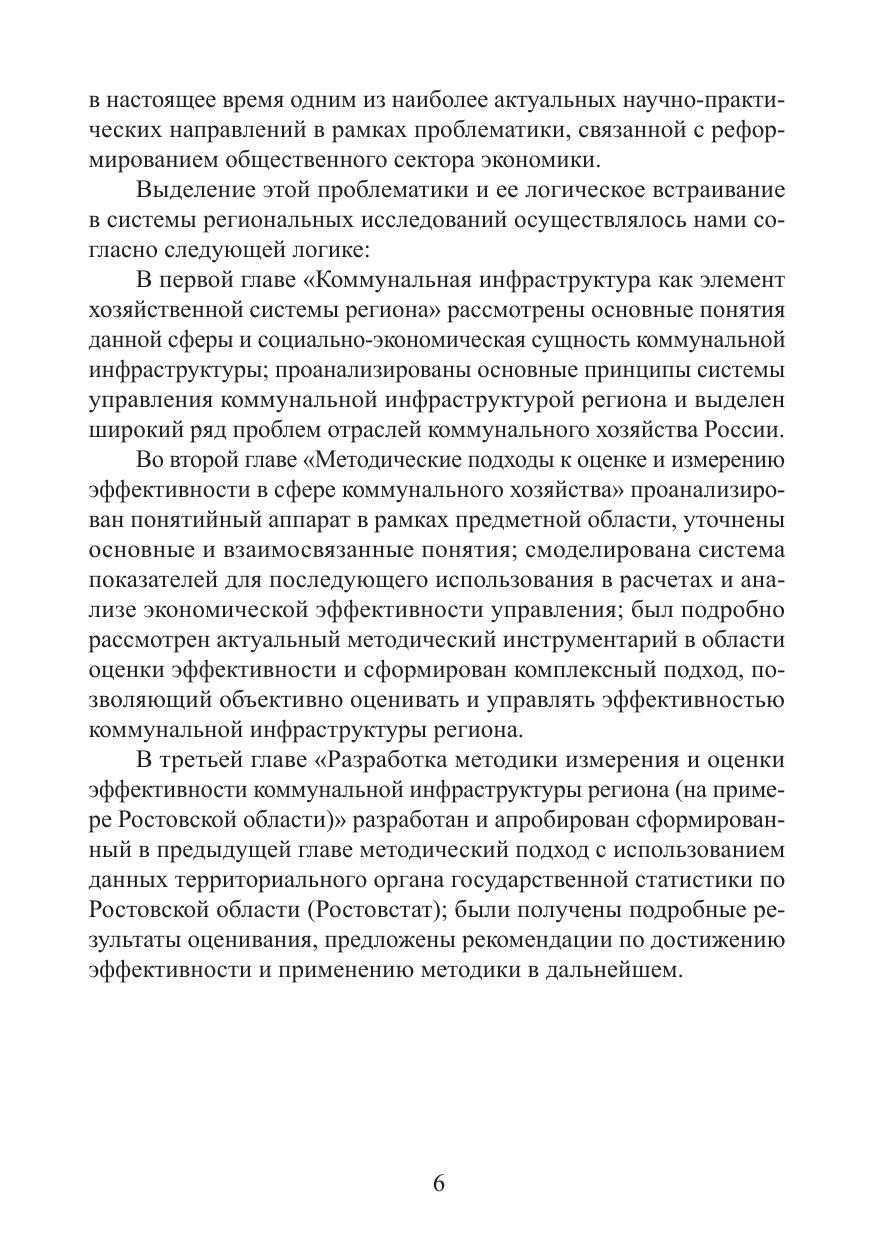 в настоящее время одним из наиболее актуальных научно-практических направлений в рамках проблематики, связанной с реформированием общественного сектора экономики.

Выделение этой проблематики и ее логическое встраивание в системы региональных исследований осуществлялось нами согласно следующей логике:

В первой главе «Коммунальная инфраструктура как элемент хозяйственной системы региона» рассмотрены основные понятия данной сферы и социально-экономическая сущность коммунальной инфраструктуры; проанализированы основные принципы системы управления коммунальной инфраструктурой региона и выделен широкий ряд проблем отраслей коммунального хозяйства России.

Во второй главе «Методические подходы к оценке и измерению эффективности в сфере коммунального хозяйства» проанализирован понятийный аппарат в рамках предметной области, уточнены основные и взаимосвязанные понятия; смоделирована система показателей для последующего использования в расчетах и анализе экономической эффективности управления; был подробно рассмотрен актуальный методический инструментарий в области оценки эффективности и сформирован комплексный подход, позволяющий объективно оценивать и управлять эффективностью коммунальной инфраструктуры региона.

В третьей главе «Разработка методики измерения и оценки эффективности коммунальной инфраструктуры региона (на примере Ростовской области)» разработан и апробирован сформированный в предыдущей главе методический подход с использованием данных территориального органа государственной статистики по Ростовской области (Ростовстат); были получены подробные результаты оценивания, предложены рекомендации по достижению эффективности и применению методики в дальнейшем.

6